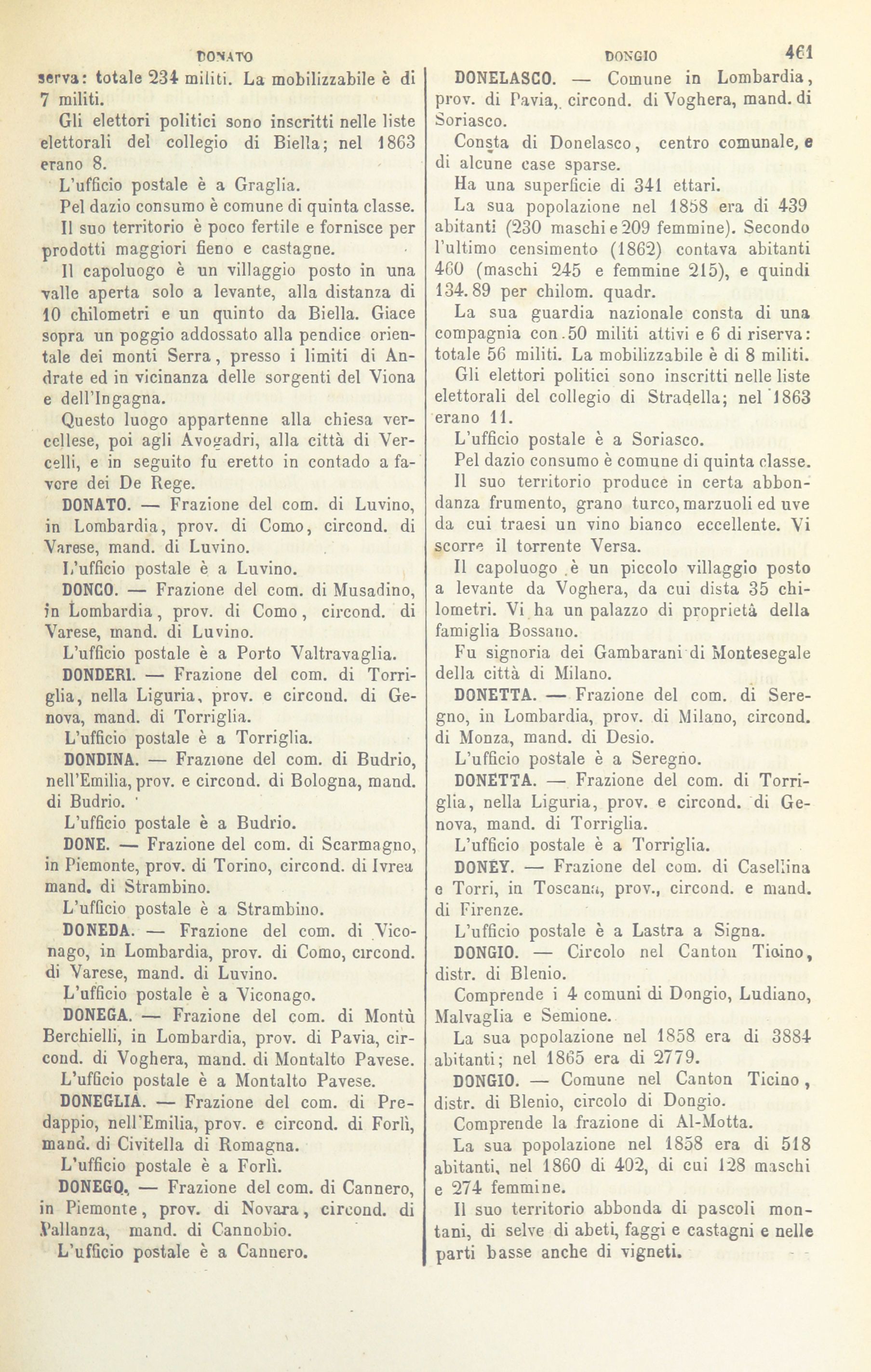 DONATO DONGIO 461

serva: totale 234 militi. La mobilizzabile è di 7 militi.

Gli elettori politici sono inscritti nelle liste elettorali del collegio di Biella; nel 1863 erano 8.

L'ufficio postale è a Graglia.

Pel dazio consumo è comune di quinta classe.

Il suo territorio è poco fertile e fornisce per prodotti maggiori fieno e castagne.

Il capoluogo è un villaggio posto in una valle aperta solo a levante, alla distanza di 10 chilometri e un quinto da Biella. Giace sopra un poggio addossato alla pendice orientale dei monti Serra, presso i limiti di Andrate ed in vicinanza delle sorgenti del Viona e dell'Ingagna.

Questo luogo appartenne alla chiesa vercellese, poi agli Avogadri, alla città di Vercelli, e in seguito fu eretto in contado a favore dei De Rege.

DONATO. — Frazione del com. di Luvino, in Lombardia, prov. di Como, circond. di Varese, mand. di Luvino.

L'ufficio postale è a Luvino.

DONCO. — Frazione del com. di Musadino, in Lombardia, prov. di Como, circond. di Varese, mand. di Luvino.

L'ufficio postale è a Porto Valtravaglia.

DONDERI. — Frazione del com. di Torriglia, nella Liguria, prov. e circond. di Genova, mand. di Torriglia.

L'ufficio postale è a Torriglia.

DONDINA. — Frazione del com. di Budrio, nell'Emilia, prov. e circond. di Bologna, mand. di Budrio.

L'ufficio postale è a Budrio.

DONE. — Frazione del com. di Scarmagno, in Piemonte, prov. di Torino, circond. di Ivrea mand. di Strambino.

L'ufficio postale è a Strambino.

DONEDA. — Frazione del com. di Viconago, in Lombardia, prov. di Como, circond. di Varese, mand. di Luvino.

L'ufficio postale è a Viconago.

DONEGA. — Frazione del com. di Montù Berchielli, in Lombardia, prov. di Pavia, circond. di Voghera, mand. di Montalto Pavese.

L'ufficio postale è a Montalto Pavese.

DONEGLIA. — Frazione del com. di Predappio, nell'Emilia, prov. e circond. di Forlì, mand. di Civitella di Romagna.

L'ufficio postale è a Forlì.

DONEGO. — Frazione del com. di Cannero, in Piemonte, prov. di Novara, circond. di Pallanza, mand. di Cannobio.

L'ufficio postale è a Cannero.

DONELASCO. — Comune in Lombardia, prov. di Pavia, circond. di Voghera, mand. di Soriasco.

Consta di Donelasco, centro comunale, e di alcune case sparse.

Ha una superficie di 341 ettari.

La sua popolazione nel 1858 era di 439 abitanti (230 maschi e 209 femmine). Secondo l'ultimo censimento (1862) contava abitanti 460 (maschi 245 e femmine 215), e quindi 134.89 per chilom. quadr.

La sua guardia nazionale consta di una compagnia con 50 militi attivi e 6 di riserva: totale 56 militi. La mobilizzabile è di 8 militi.

Gli elettori politici sono inscritti nelle liste elettorali del collegio di Stradella; nel 1863 erano 11.

L'ufficio postale è a Soriasco.

Pel dazio consumo è comune di quinta classe.

Il suo territorio produce in certa abbondanza frumento, grano turco, marzuoli ed uve da cui traesi un vino bianco eccellente. Vi scorre il torrente Versa.

Il capoluogo è un piccolo villaggio posto a levante da Voghera, da cui dista 35 chilometri. Vi ha un palazzo di proprietà della famiglia Bossano.

Fu signoria dei Gambarani di Montesegale della città di Milano.

DONETTA. — Frazione del com. di Seregno, in Lombardia, prov. di Milano, circond. di Monza, mand. di Desio.

L'ufficio postale è a Seregno.

DONETTA. — Frazione del com. di Torriglia, nella Liguria, prov. e circond. di Genova, mand. di Torriglia.

L'ufficio postale è a Torriglia.

DONEY. — Frazione del com. di Casellina e Torri, in Toscana, prov., circond. e mand. di Firenze.

L'ufficio postale è a Lastra a Signa.

DONGIO. — Circolo nel Canton Ticino, distr. di Blenio.

Comprende i 4 comuni di Dongio, Ludiano, Malvaglia e Semione.

La sua popolazione nel 1858 era di 3884 abitanti; nel 1865 era di 2779.

DONGIO. — Comune nel Canton Ticino, distr. di Blenio, circolo di Dongio.

Comprende la frazione di Al-Motta.

La sua popolazione nel 1858 era di 518 abitanti, nel 1860 di 402, di cui 128 maschi e 274 femmine.

Il suo territorio abbonda di pascoli montani, di selve di abeti, faggi e castagni e nelle parti basse anche di vigneti.